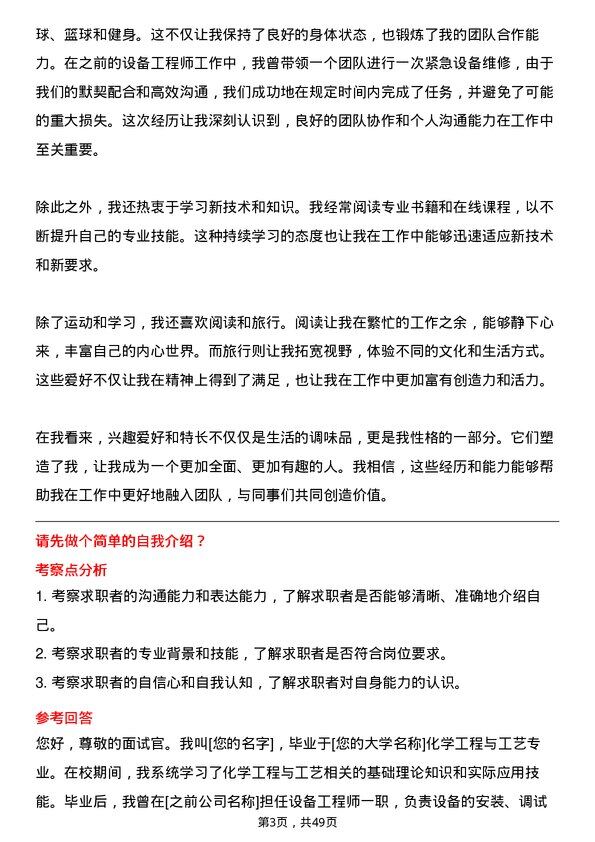 球、篮球和健身。这不仅让我保持了良好的身体状态，也锻炼了我的团队合作能力。在之前的设备工程师工作中，我曾带领一个团队进行一次紧急设备维修，由于我们的默契配合和高效沟通，我们成功地在规定时间内完成了任务，并避免了可能的重大损失。这次经历让我深刻认识到，良好的团队协作和个人沟通能力在工作中至关重要。

除此之外，我还热衷于学习新技术和知识。我经常阅读专业书籍和在线课程，以不断提升自己的专业技能。这种持续学习的态度也让我在工作中能够迅速适应新技术和新要求。

除了运动和学习，我还喜欢阅读和旅行。阅读让我在繁忙的工作之余，能够静下心来，丰富自己的内心世界。而旅行则让我拓宽视野，体验不同的文化和生活方式。这些爱好不仅让我在精神上得到了满足，也让我在工作中更加富有创造力和活力。

在我看来，兴趣爱好和特长不仅仅是生活的调味品，更是我性格的一部分。它们塑造了我，让我成为一个更加全面、更加有趣的人。我相信，这些经历和能力能够帮助我在工作中更好地融入团队，与同事们共同创造价值。

请先做个简单的自我介绍？

考察点分析

1. 考察求职者的沟通能力和表达能力，了解求职者是否能够清晰、准确地介绍自己。

2. 考察求职者的专业背景和技能，了解求职者是否符合岗位要求。

3. 考察求职者的自信心和自我认知，了解求职者对自身能力的认识。

参考回答

您好，尊敬的面试官。我叫[您的名字]，毕业于[您的大学名称]化学工程与工艺专业。在校期间，我系统学习了化学工程与工艺相关的基础理论知识和实际应用技能。毕业后，我曾在[之前公司名称]担任设备工程师一职，负责设备的安装、调试

第3页，共49页